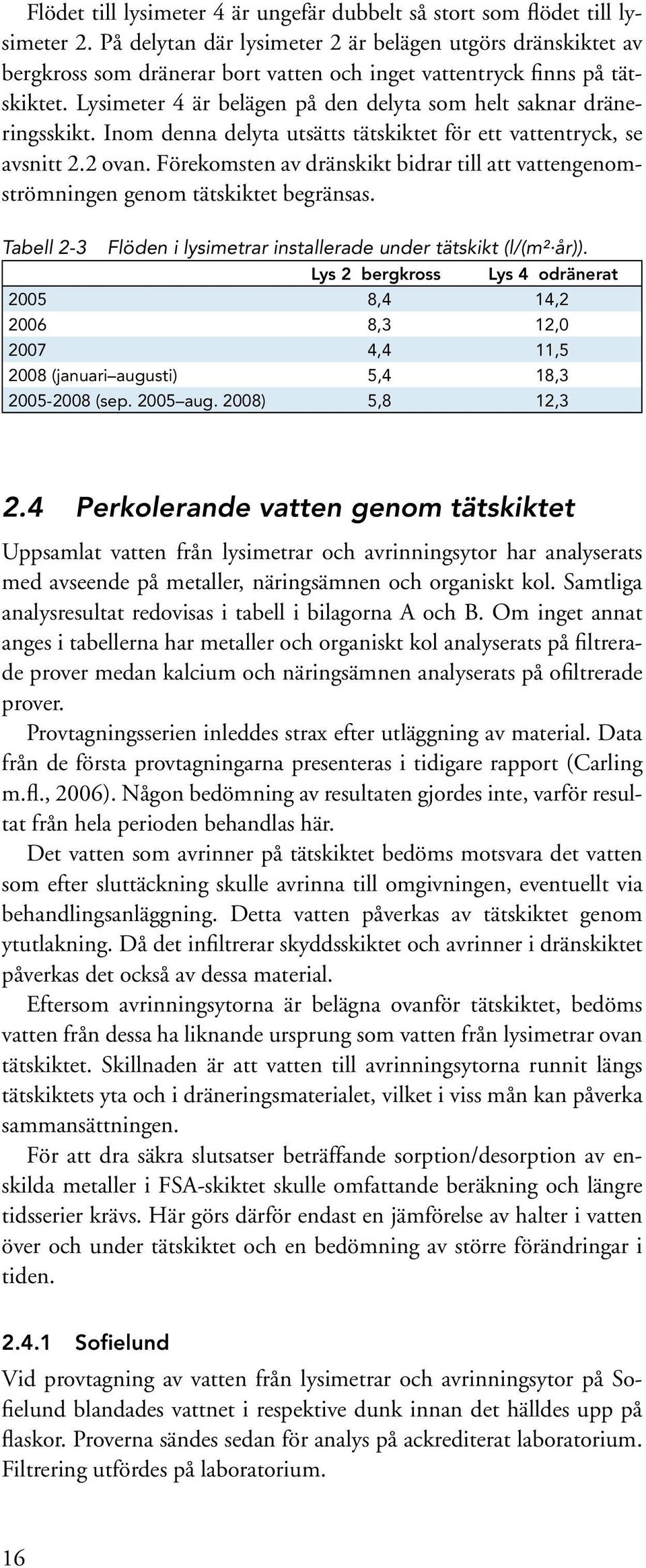 Flödet till lysimeter 4 är ungefär dubbelt så stort som flödet till lysimeter 2. På delytan där lysimeter 2 är belägen utgörs dränskiktet av bergkross som dränerar bort vatten och inget vattentryck finns på tätskiktet. Lysimeter 4 är belägen på den delyta som helt saknar dräneringsskikt. Inom denna delyta utsätts tätskiktet för ett vattentryck, se avsnitt 2.2 ovan. Förekomsten av dränskikt bidrar till att vattengenomströmningen genom tätskiktet begränsas.

Tabell 2-3 Flöden i lysimetrar installerade under tätskikt (l/(m²·år)).

| | Lys 2 bergkross | Lys 4 odränerat |
|---|---|---|
| 2005 | 8,4 | 14,2 |
| 2006 | 8,3 | 12,0 |
| 2007 | 4,4 | 11,5 |
| 2008 (januari–augusti) | 5,4 | 18,3 |
| 2005-2008 (sep. 2005–aug. 2008) | 5,8 | 12,3 |

2.4 Perkolerande vatten genom tätskiktet

Uppsamlat vatten från lysimetrar och avrinningsytor har analyserats med avseende på metaller, näringsämnen och organiskt kol. Samtliga analysresultat redovisas i tabell i bilagorna A och B. Om inget annat anges i tabellerna har metaller och organiskt kol analyserats på filtrerade prover medan kalcium och näringsämnen analyserats på ofiltrerade prover.

Provtagningsserien inleddes strax efter utläggning av material. Data från de första provtagningarna presenteras i tidigare rapport (Carling m.fl., 2006). Någon bedömning av resultaten gjordes inte, varför resultat från hela perioden behandlas här.

Det vatten som avrinner på tätskiktet bedöms motsvara det vatten som efter sluttäckning skulle avrinna till omgivningen, eventuellt via behandlingsanläggning. Detta vatten påverkas av tätskiktet genom ytutlakning. Då det infiltrerar skyddsskiktet och avrinner i dränskiktet påverkas det också av dessa material.

Eftersom avrinningsytorna är belägna ovanför tätskiktet, bedöms vatten från dessa ha liknande ursprung som vatten från lysimetrar ovan tätskiktet. Skillnaden är att vatten till avrinningsytorna runnit längs tätskiktets yta och i dräneringsmaterialet, vilket i viss mån kan påverka sammansättningen.

För att dra säkra slutsatser beträffande sorption/desorption av enskilda metaller i FSA-skiktet skulle omfattande beräkning och längre tidsserier krävs. Här görs därför endast en jämförelse av halter i vatten över och under tätskiktet och en bedömning av större förändringar i tiden.

2.4.1 Sofielund

Vid provtagning av vatten från lysimetrar och avrinningsytor på Sofielund blandades vattnet i respektive dunk innan det hälldes upp på flaskor. Proverna sändes sedan för analys på ackrediterat laboratorium. Filtrering utfördes på laboratorium.

16